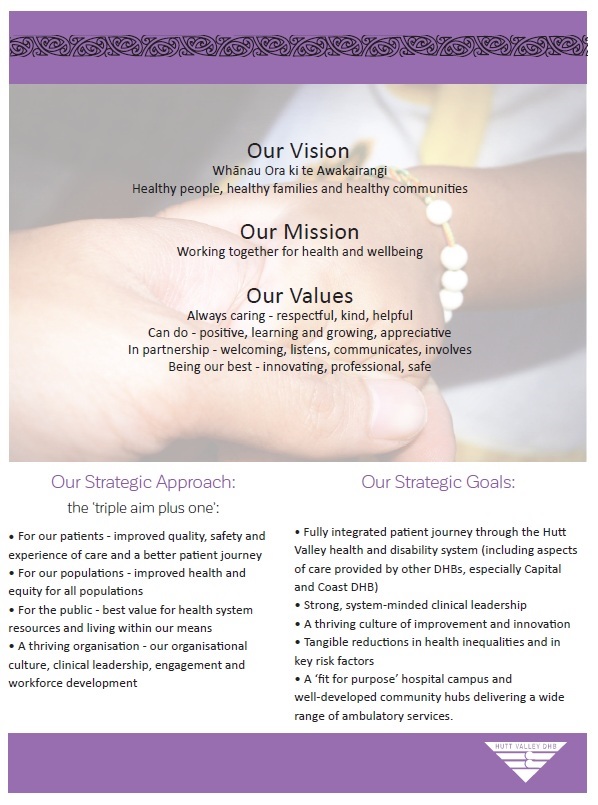 Our Vision
Whānau Ora ki te Awakairangi
Healthy people, healthy families and healthy communities

Our Mission
Working together for health and wellbeing

Our Values
Always caring - respectful, kind, helpful
Can do - positive, learning and growing, appreciative
In partnership - welcoming, listens, communicates, involves
Being our best - innovating, professional, safe

Our Strategic Approach:
the 'triple aim plus one':

• For our patients - improved quality, safety and experience of care and a better patient journey
• For our populations - improved health and equity for all populations
• For the public - best value for health system resources and living within our means
• A thriving organisation - our organisational culture, clinical leadership, engagement and workforce development

Our Strategic Goals:

• Fully integrated patient journey through the Hutt Valley health and disability system (including aspects of care provided by other DHBs, especially Capital and Coast DHB)
• Strong, system-minded clinical leadership
• A thriving culture of improvement and innovation
• Tangible reductions in health inequalities and in key risk factors
• A 'fit for purpose' hospital campus and well-developed community hubs delivering a wide range of ambulatory services.

HUTT VALLEY DHB